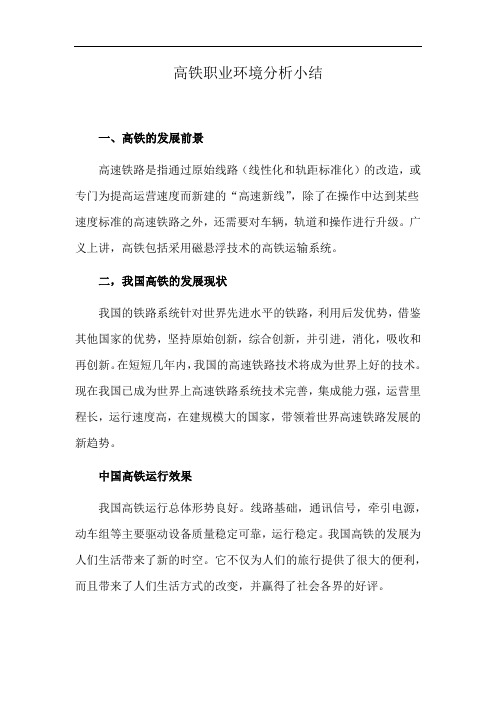 高铁职业环境分析小结

一、高铁的发展前景

高速铁路是指通过原始线路（线性化和轨距标准化）的改造，或专门为提高运营速度而新建的“高速新线”，除了在操作中达到某些速度标准的高速铁路之外，还需要对车辆，轨道和操作进行升级。广义上讲，高铁包括采用磁悬浮技术的高铁运输系统。

二，我国高铁的发展现状

我国的铁路系统针对世界先进水平的铁路，利用后发优势，借鉴其他国家的优势，坚持原始创新，综合创新，并引进，消化，吸收和再创新。在短短几年内，我国的高速铁路技术将成为世界上好的技术。现在我国已成为世界上高速铁路系统技术完善，集成能力强，运营里程长，运行速度高，在建规模大的国家，带领着世界高速铁路发展的新趋势。

中国高铁运行效果

我国高铁运行总体形势良好。线路基础，通讯信号，牵引电源，动车组等主要驱动设备质量稳定可靠，运行稳定。我国高铁的发展为人们生活带来了新的时空。它不仅为人们的旅行提供了很大的便利，而且带来了人们生活方式的改变，并赢得了社会各界的好评。